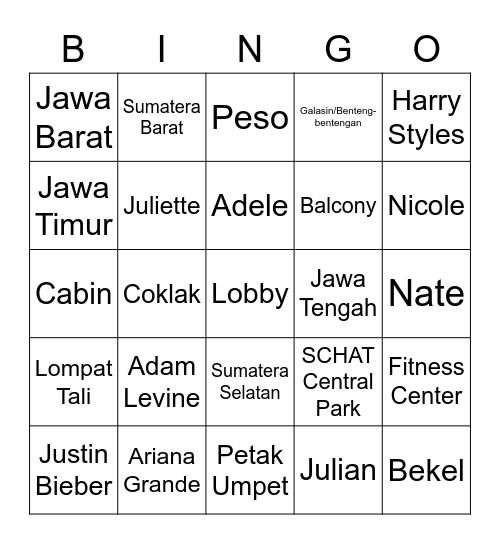 | B | I | N | G | O |
|---|---|---|---|---|
| Jawa Barat | Sumatera Barat | Peso | Galasin/Benteng-bentengan | Harry Styles |
| Jawa Timur | Juliette | Adele | Balcony | Nicole |
| Cabin | Coklak | Lobby | Jawa Tengah | Nate |
| Lompat Tali | Adam Levine | Sumatera Selatan | SCHAT Central Park | Fitness Center |
| Justin Bieber | Ariana Grande | Petak Umpet | Julian | Bekel |